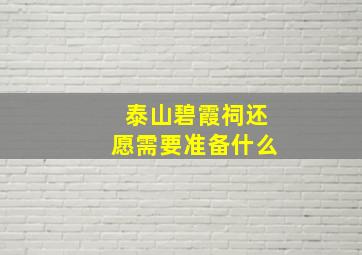 泰山碧霞祠还愿需要准备什么